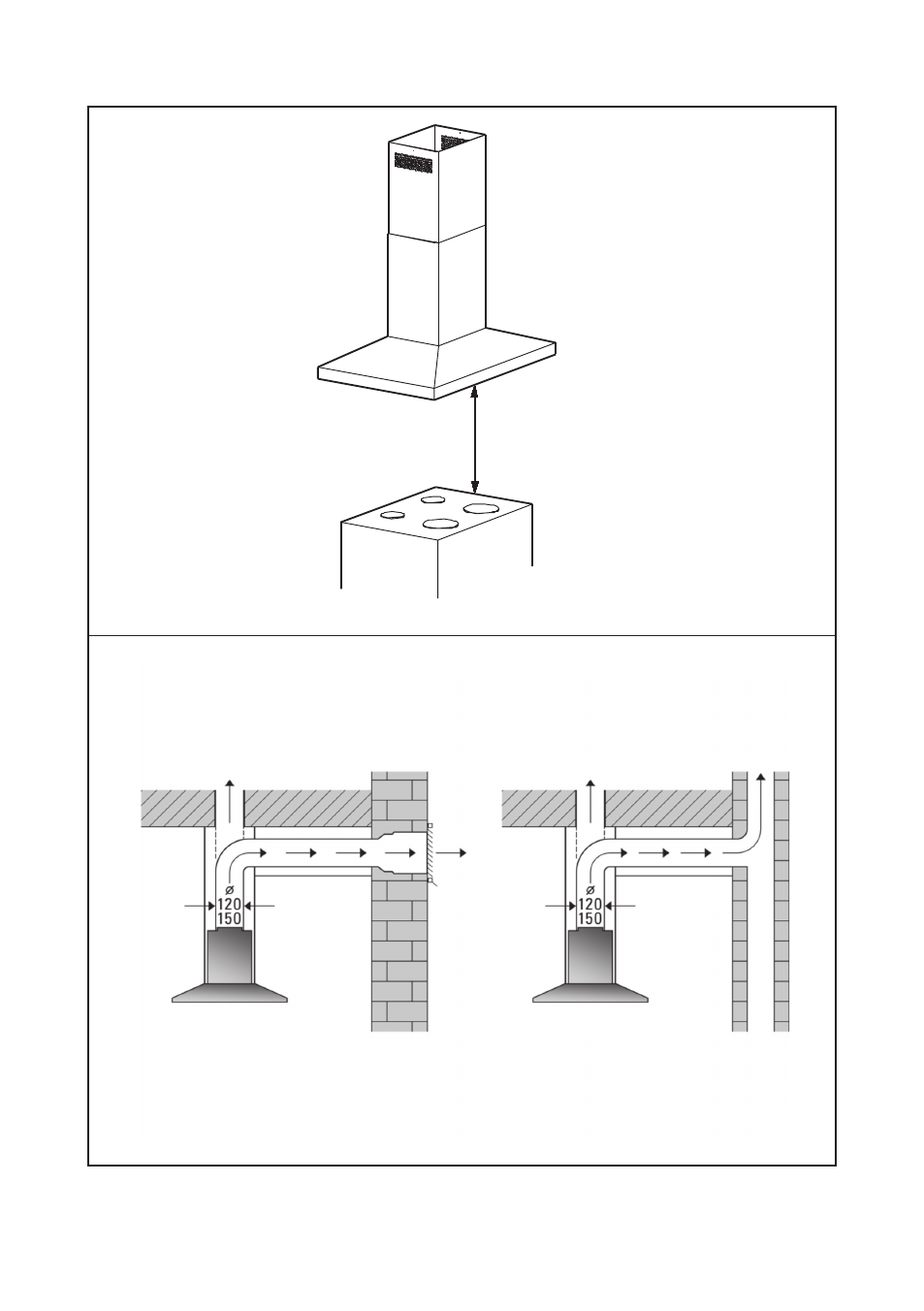 ø
120
150

ø
120
150